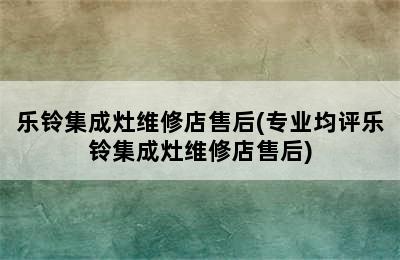 乐铃集成灶维修店售后(专业均评乐铃集成灶维修店售后)